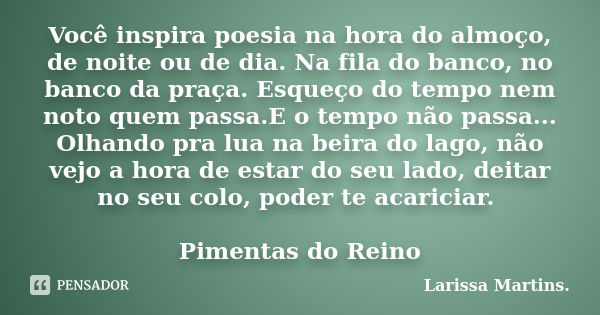 Você inspira poesia na hora do almoço, de noite ou de dia. Na fila do banco, no banco da praça. Esqueço do tempo nem noto quem passa.E o tempo não passa... Olhando pra lua na beira do lago, não vejo a hora de estar do seu lado, deitar no seu colo, poder te acariciar.

Pimentas do Reino

PENSADOR

Larissa Martins.